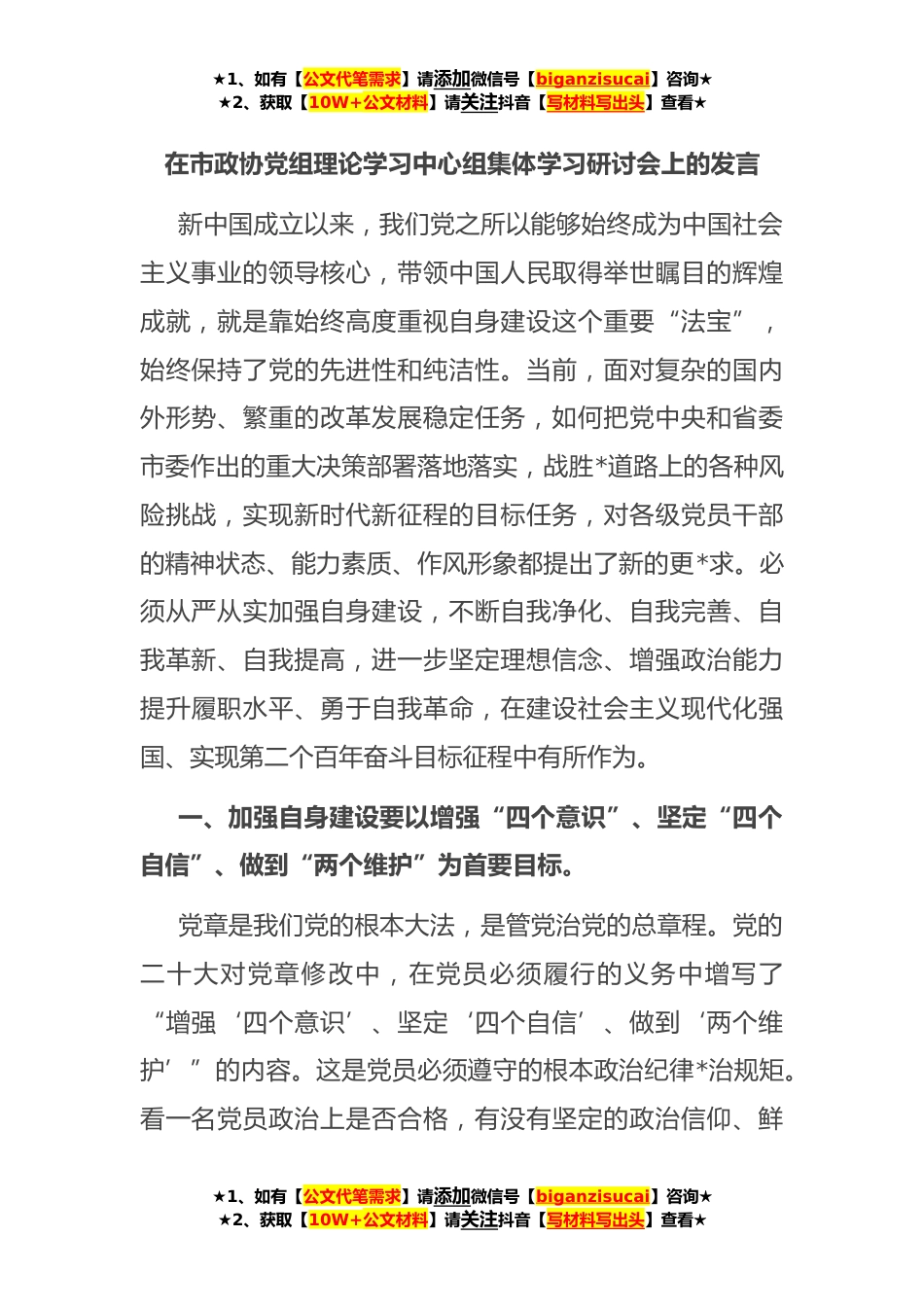 ★1、如有【公文代笔需求】请添加微信号【biganzisucai】咨询★
★2、获取【10W+公文材料】请关注抖音【写材料写出头】查看★

在市政协党组理论学习中心组集体学习研讨会上的发言

新中国成立以来，我们党之所以能够始终成为中国社会主义事业的领导核心，带领中国人民取得举世瞩目的辉煌成就，就是靠始终高度重视自身建设这个重要“法宝”，始终保持了党的先进性和纯洁性。当前，面对复杂的国内外形势、繁重的改革发展稳定任务，如何把党中央和省委市委作出的重大决策部署落地落实，战胜*道路上的各种风险挑战，实现新时代新征程的目标任务，对各级党员干部的精神状态、能力素质、作风形象都提出了新的更*求。必须从严从实加强自身建设，不断自我净化、自我完善、自我革新、自我提高，进一步坚定理想信念、增强政治能力提升履职水平、勇于自我革命，在建设社会主义现代化强国、实现第二个百年奋斗目标征程中有所作为。

一、加强自身建设要以增强“四个意识”、坚定“四个自信”、做到“两个维护”为首要目标。

党章是我们党的根本大法，是管党治党的总章程。党的二十大对党章修改中，在党员必须履行的义务中增写了“增强‘四个意识’、坚定‘四个自信’、做到‘两个维护’”的内容。这是党员必须遵守的根本政治纪律*治规矩。看一名党员政治上是否合格，有没有坚定的政治信仰、鲜

★1、如有【公文代笔需求】请添加微信号【biganzisucai】咨询★
★2、获取【10W+公文材料】请关注抖音【写材料写出头】查看★